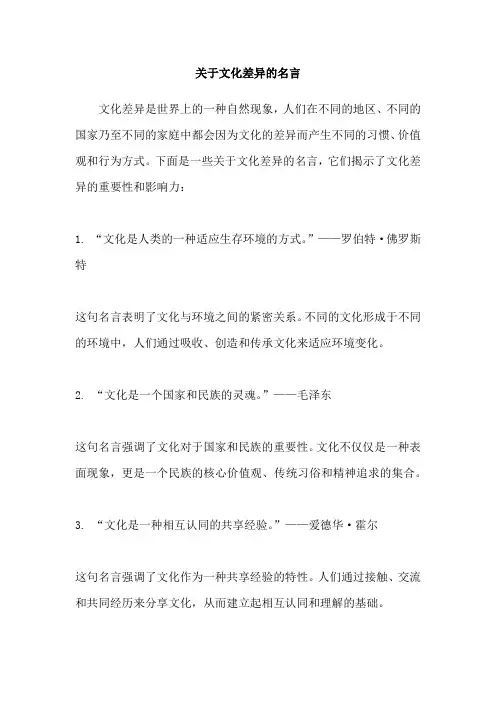 关于文化差异的名言

文化差异是世界上的一种自然现象，人们在不同的地区、不同的国家乃至不同的家庭中都会因为文化的差异而产生不同的习惯、价值观和行为方式。下面是一些关于文化差异的名言，它们揭示了文化差异的重要性和影响力：

1. “文化是人类的一种适应生存环境的方式。”——罗伯特·佛罗斯特

这句名言表明了文化与环境之间的紧密关系。不同的文化形成于不同的环境中，人们通过吸收、创造和传承文化来适应环境变化。

2. “文化是一个国家和民族的灵魂。”——毛泽东

这句名言强调了文化对于国家和民族的重要性。文化不仅仅是一种表面现象，更是一个民族的核心价值观、传统习俗和精神追求的集合。

3. “文化是一种相互认同的共享经验。”——爱德华·霍尔

这句名言强调了文化作为一种共享经验的特性。人们通过接触、交流和共同经历来分享文化，从而建立起相互认同和理解的基础。